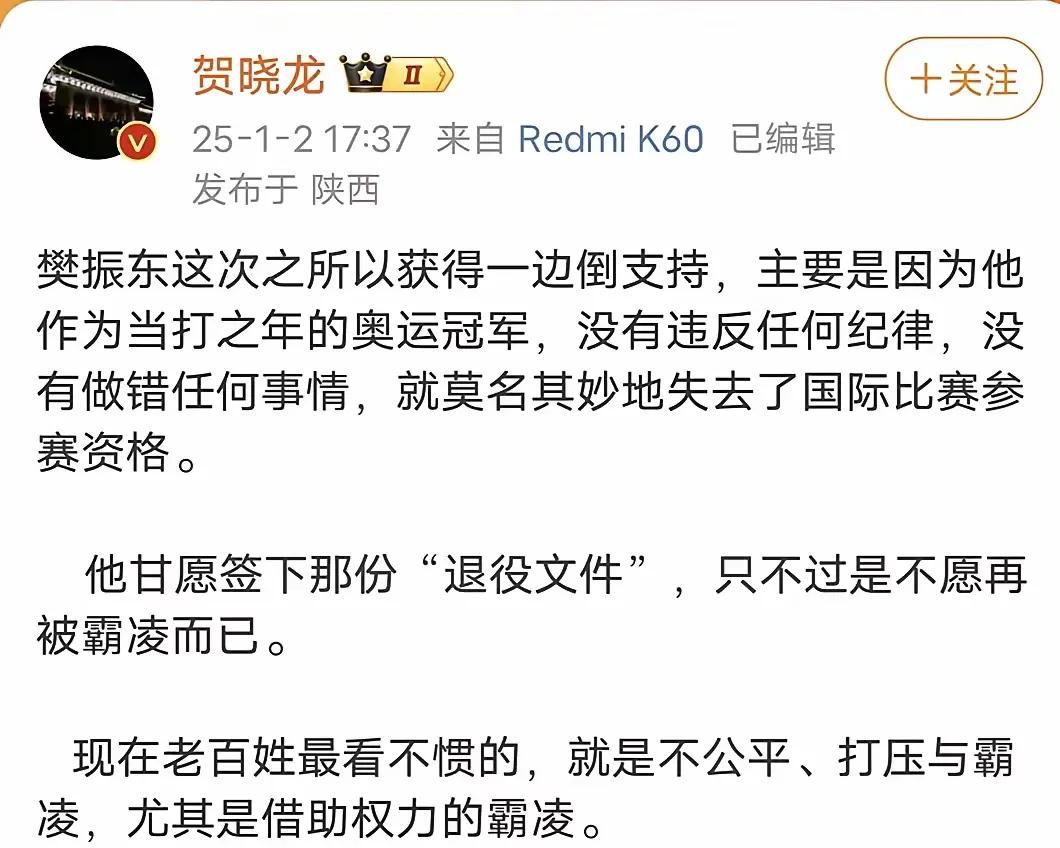 贺晓龙 II

十关注

25-1-2 17:37 来自 Redmi K60 已编辑
发布于 陕西

樊振东这次之所以获得一边倒支持，主要是因为他作为当打之年的奥运冠军，没有违反任何纪律，没有做错任何事情，就莫名其妙地失去了国际比赛参赛资格。

他甘愿签下那份“退役文件”，只不过是不愿再被霸凌而已。

现在老百姓最看不惯的，就是不公平、打压与霸凌，尤其是借助权力的霸凌。